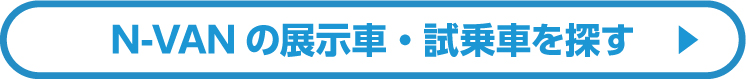 N-VAN の展示車・試乗車を探す ▶